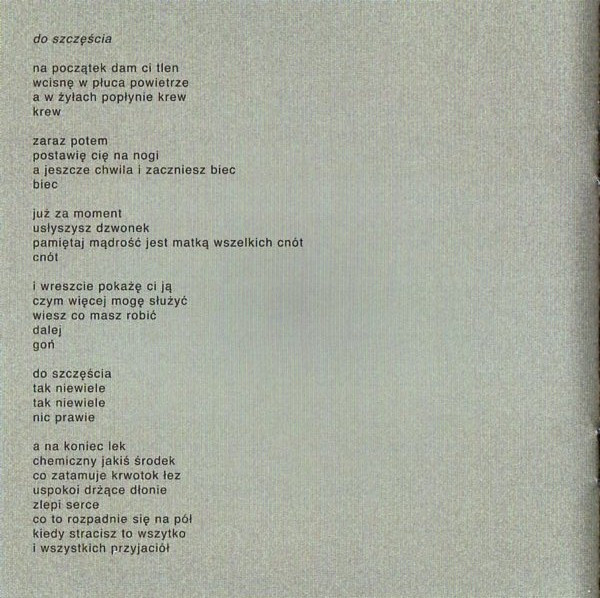 do szczęścia

na początek dam ci tlen
wcisnę w płuca powietrze
a w żyłach popłynie krew
krew

zaraz potem
postawię cię na nogi
a jeszcze chwila i zaczniesz biec
biec

już za moment
usłyszysz dzwonek
pamiętaj mądrość jest matką wszelkich cnót
cnót

i wreszcie pokażę ci ją
czym więcej mogę służyć
wiesz co masz robić
dalej
goń

do szczęścia
tak niewiele
tak niewiele
nic prawie

a na koniec lek
chemiczny jakiś środek
co zatamuje krwotok łez
uspokoi drżące dłonie
zlepi serce
co to rozpadnie się na pół
kiedy stracisz to wszytko
i wszystkich przyjaciół